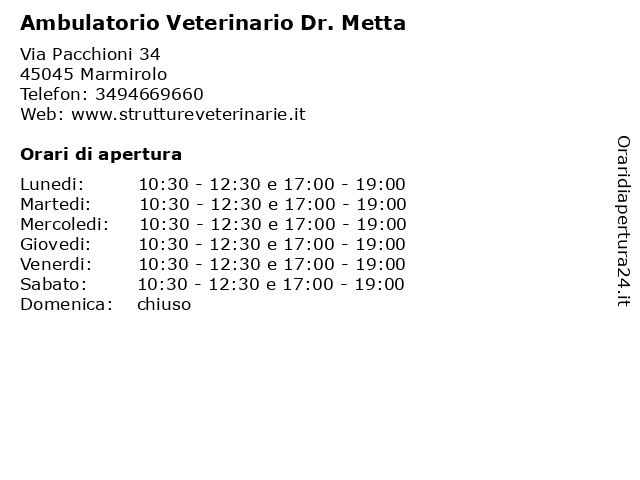 Ambulatorio Veterinario Dr. Metta

Via Pacchioni 34
45045 Marmirolo
Telefon: 3494669660
Web: www.struttureveterinarie.it

Orari di apertura

| | |
|---|---|
| Lunedi: | 10:30 - 12:30 e 17:00 - 19:00 |
| Martedi: | 10:30 - 12:30 e 17:00 - 19:00 |
| Mercoledi: | 10:30 - 12:30 e 17:00 - 19:00 |
| Giovedi: | 10:30 - 12:30 e 17:00 - 19:00 |
| Venerdi: | 10:30 - 12:30 e 17:00 - 19:00 |
| Sabato: | 10:30 - 12:30 e 17:00 - 19:00 |
| Domenica: | chiuso |

Oraridiapertura24.it